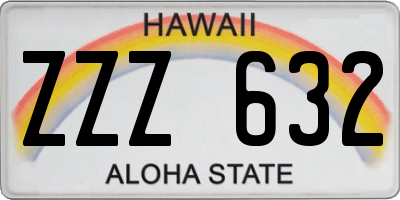 HAWAII

ZZZ 632

ALOHA STATE